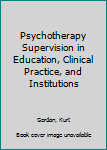 Psychotherapy Supervision in Education, Clinical Practice, and Institutions

Gordan, Kurt

Book cover image unavailable